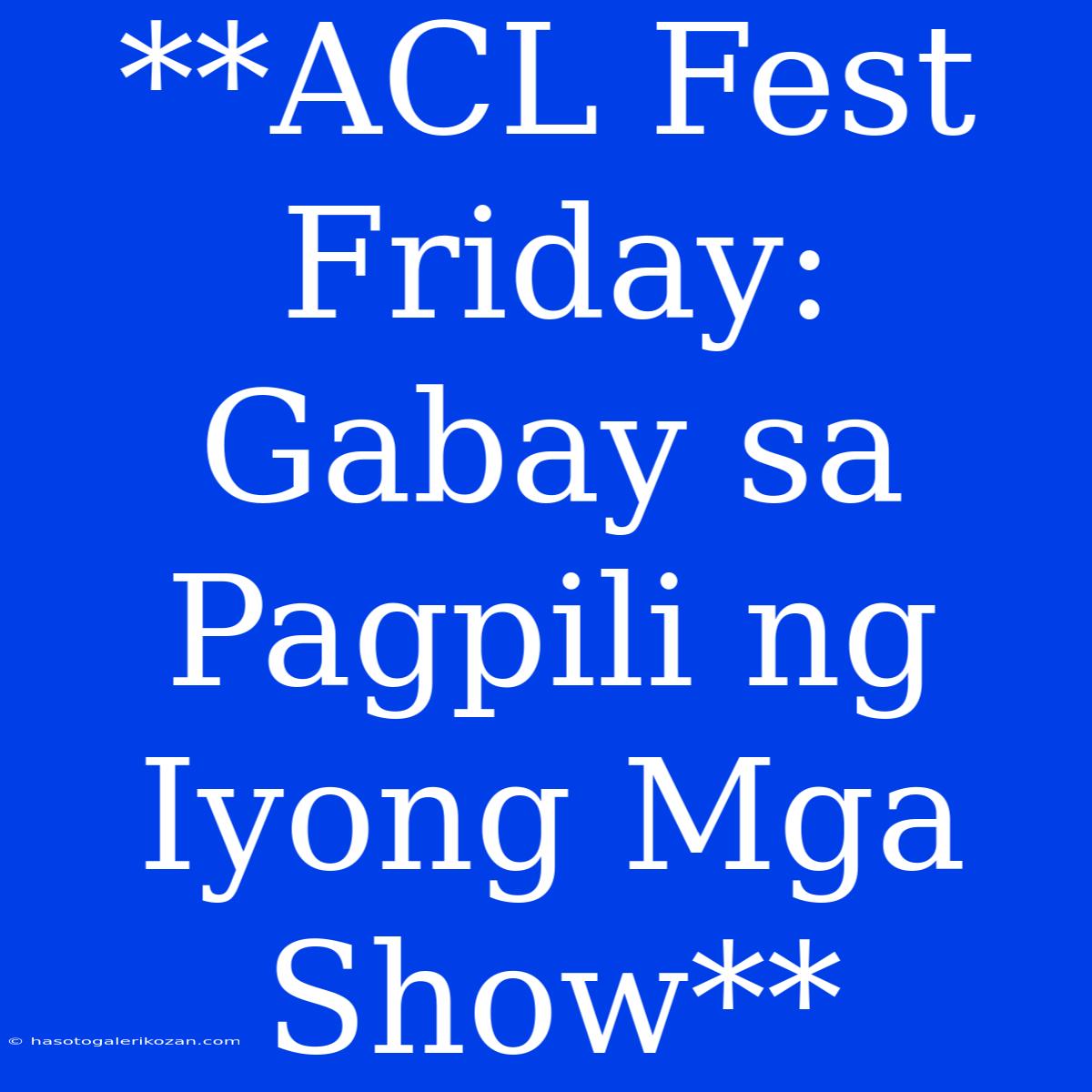 **ACL Fest Friday: Gabay sa Pagpili ng Iyong Mga Show**

© hasotogalerikozan.com